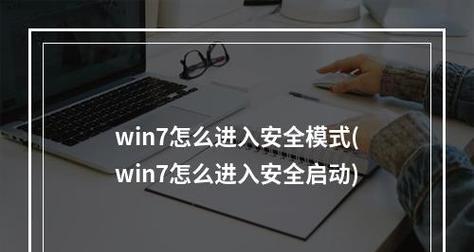 win7怎么进入安全模式(win7怎么进入安全启动)